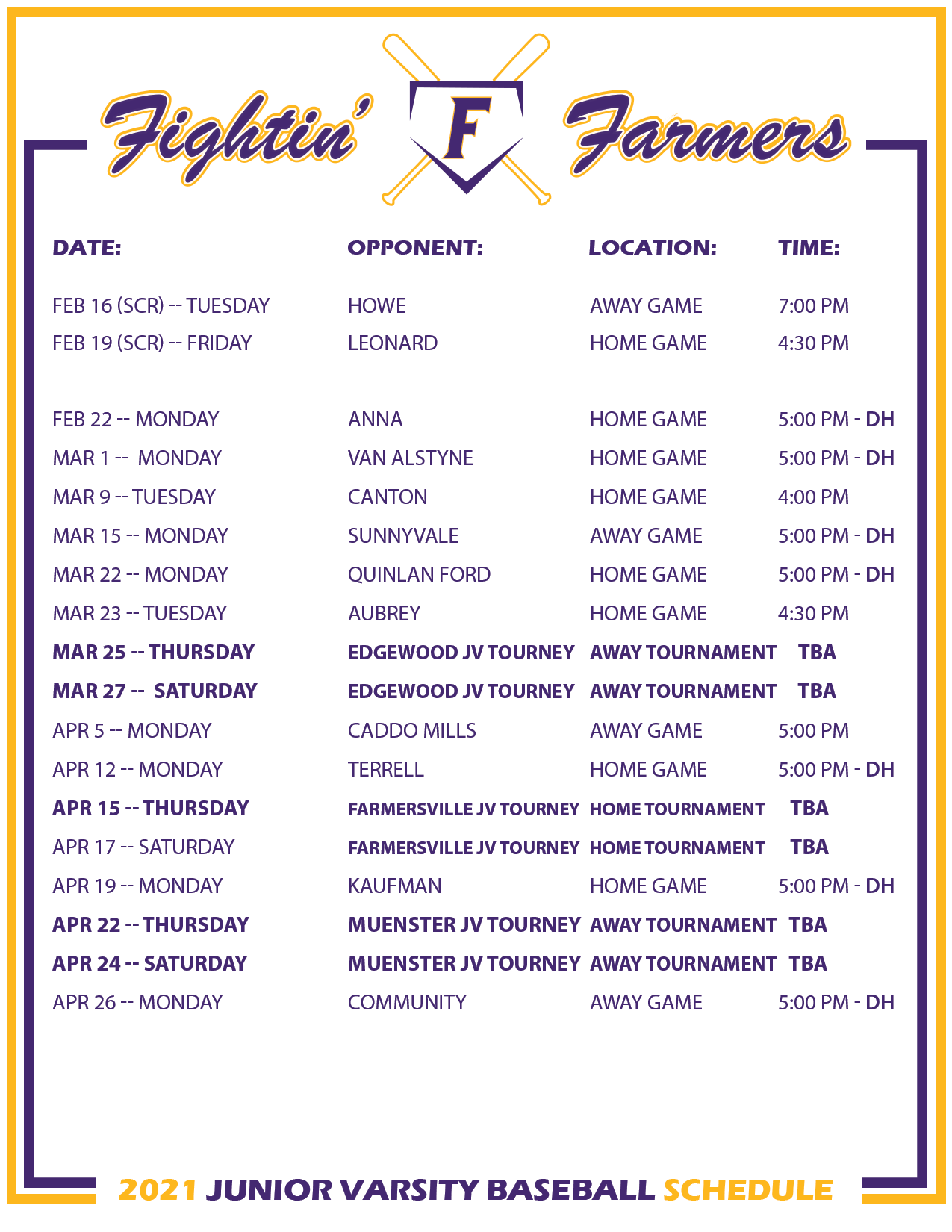 Fightin' F Farmers

| DATE: | OPPONENT: | LOCATION: | TIME: |
|---|---|---|---|
| FEB 16 (SCR) -- TUESDAY | HOWE | AWAY GAME | 7:00 PM |
| FEB 19 (SCR) -- FRIDAY | LEONARD | HOME GAME | 4:30 PM |
| FEB 22 -- MONDAY | ANNA | HOME GAME | 5:00 PM - DH |
| MAR 1 -- MONDAY | VAN ALSTYNE | HOME GAME | 5:00 PM - DH |
| MAR 9 -- TUESDAY | CANTON | HOME GAME | 4:00 PM |
| MAR 15 -- MONDAY | SUNNYVALE | AWAY GAME | 5:00 PM - DH |
| MAR 22 -- MONDAY | QUINLAN FORD | HOME GAME | 5:00 PM - DH |
| MAR 23 -- TUESDAY | AUBREY | HOME GAME | 4:30 PM |
| MAR 25 -- THURSDAY | EDGEWOOD JV TOURNEY | AWAY TOURNAMENT | TBA |
| MAR 27 -- SATURDAY | EDGEWOOD JV TOURNEY | AWAY TOURNAMENT | TBA |
| APR 5 -- MONDAY | CADDO MILLS | AWAY GAME | 5:00 PM |
| APR 12 -- MONDAY | TERRELL | HOME GAME | 5:00 PM - DH |
| APR 15 -- THURSDAY | FARMERSVILLE JV TOURNEY | HOME TOURNAMENT | TBA |
| APR 17 -- SATURDAY | FARMERSVILLE JV TOURNEY | HOME TOURNAMENT | TBA |
| APR 19 -- MONDAY | KAUFMAN | HOME GAME | 5:00 PM - DH |
| APR 22 -- THURSDAY | MUENSTER JV TOURNEY | AWAY TOURNAMENT | TBA |
| APR 24 -- SATURDAY | MUENSTER JV TOURNEY | AWAY TOURNAMENT | TBA |
| APR 26 -- MONDAY | COMMUNITY | AWAY GAME | 5:00 PM - DH |

2021 JUNIOR VARSITY BASEBALL SCHEDULE